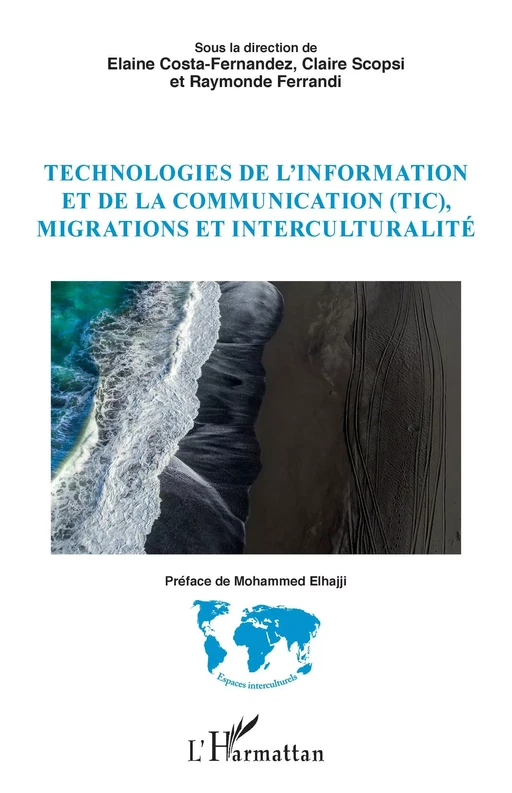 Sous la direction de
Elaine Costa-Fernandez, Claire Scopsi et Raymonde Ferrandi

TECHNOLOGIES DE L'INFORMATION ET DE LA COMMUNICATION (TIC), MIGRATIONS ET INTERCULTURALITÉ

Préface de Mohammed Elhajji

Espaces interculturels

L'Harmattan